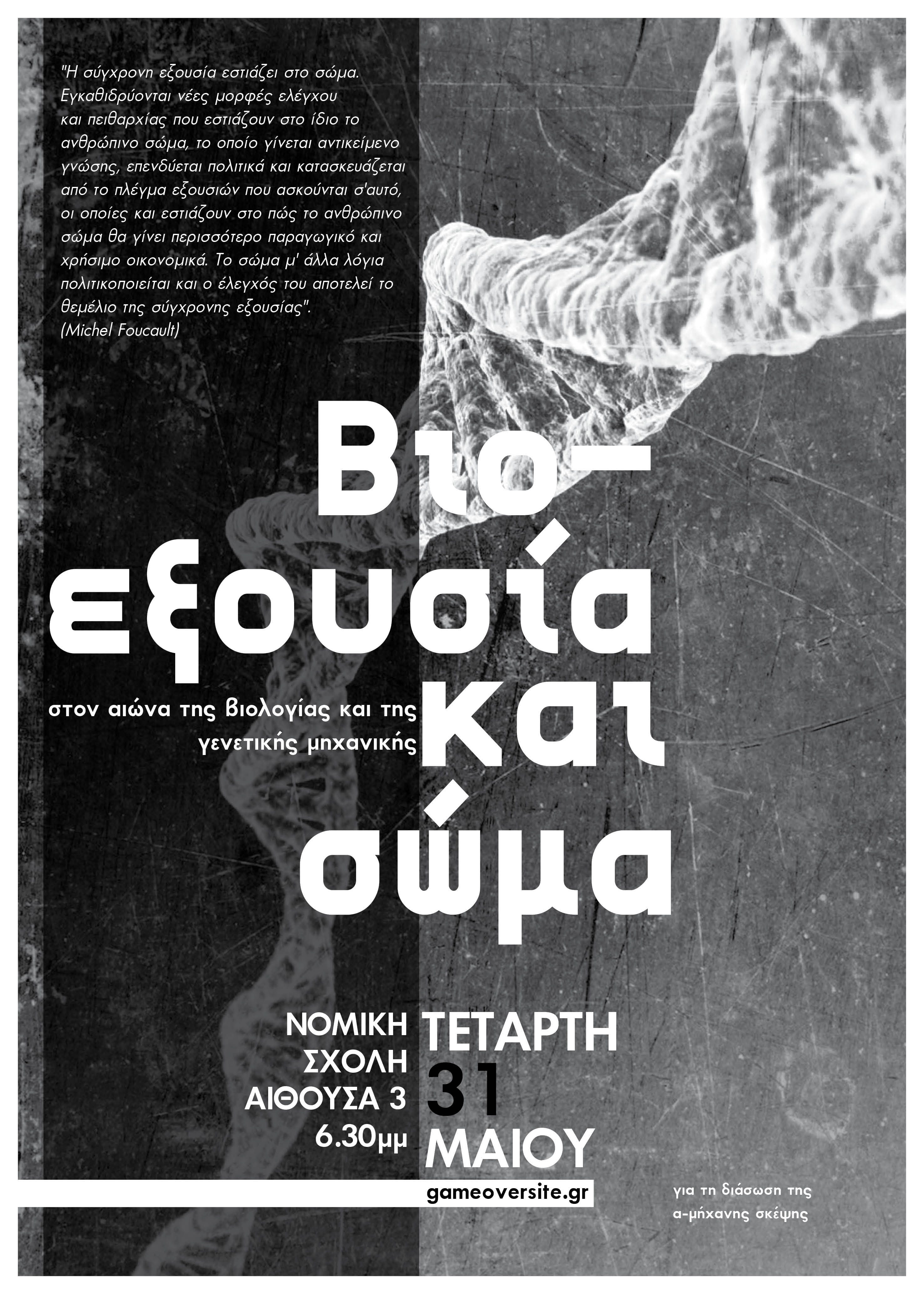 "Η σύγχρονη εξουσία εστιάζει στο σώμα. Εγκαθιδρύονται νέες μορφές ελέγχου και πειθαρχίας που εστιάζουν στο ίδιο το ανθρώπινο σώμα, το οποίο γίνεται αντικείμενο γνώσης, επενδύεται πολιτικά και κατασκευάζεται από το πλέγμα εξουσιών που ασκούνται σ'αυτό, οι οποίες και εστιάζουν στο πώς το ανθρώπινο σώμα θα γίνει περισσότερο παραγωγικό και χρήσιμο οικονομικά. Το σώμα μ' άλλα λόγια πολιτικοποιείται και ο έλεγχός του αποτελεί το θεμέλιο της σύγχρονης εξουσίας".
(Michel Foucault)

Βιο-
εξουσία
και
σώμα

στον αιώνα της βιολογίας και της γενετικής μηχανικής

ΝΟΜΙΚΗ
ΣΧΟΛΗ
ΑΙΘΟΥΣΑ 3
6.30μμ

ΤΕΤΑΡΤΗ
31
ΜΑΙΟΥ

gameoversite.gr

για τη διάσωση της
α-μήχανης σκέψης